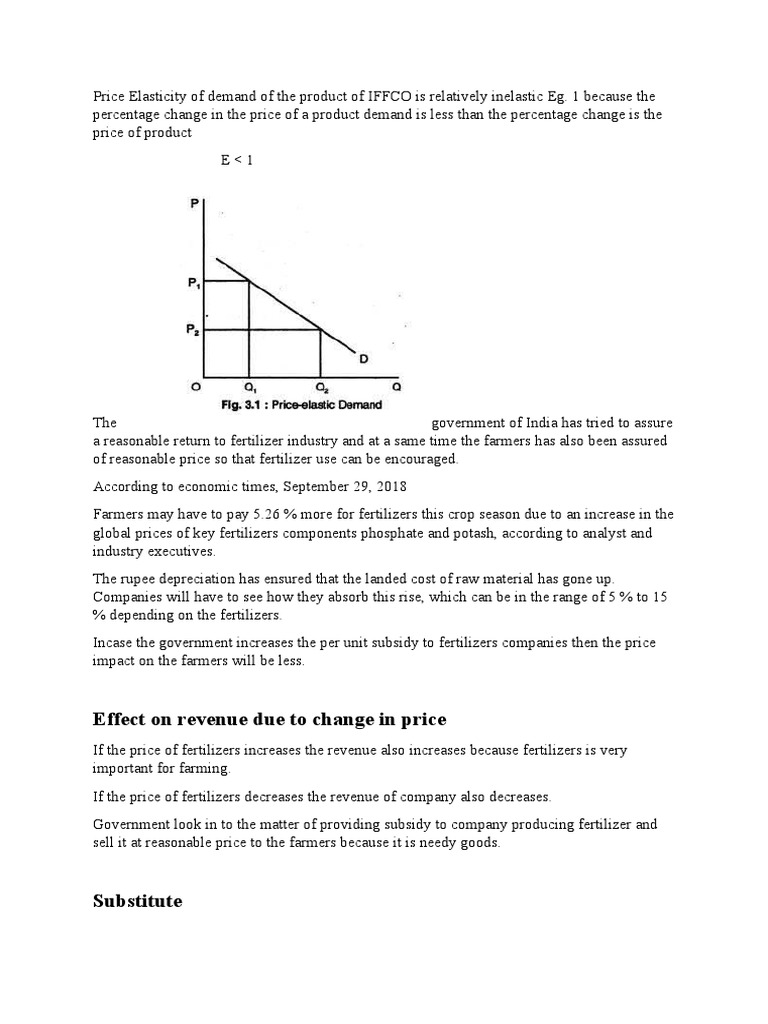 Price Elasticity of demand of the product of IFFCO is relatively inelastic Eg. 1 because the percentage change in the price of a product demand is less than the percentage change is the price of product

E < 1

P

$P_1$

$P_2$

D

O $Q_1$ $Q_2$ Q

Fig. 3.1 : Price-elastic Demand

The government of India has tried to assure a reasonable return to fertilizer industry and at a same time the farmers has also been assured of reasonable price so that fertilizer use can be encouraged.

According to economic times, September 29, 2018

Farmers may have to pay 5.26 % more for fertilizers this crop season due to an increase in the global prices of key fertilizers components phosphate and potash, according to analyst and industry executives.

The rupee depreciation has ensured that the landed cost of raw material has gone up. Companies will have to see how they absorb this rise, which can be in the range of 5 % to 15 % depending on the fertilizers.

Incase the government increases the per unit subsidy to fertilizers companies then the price impact on the farmers will be less.

Effect on revenue due to change in price

If the price of fertilizers increases the revenue also increases because fertilizers is very important for farming.

If the price of fertilizers decreases the revenue of company also decreases.

Government look in to the matter of providing subsidy to company producing fertilizer and sell it at reasonable price to the farmers because it is needy goods.

Substitute